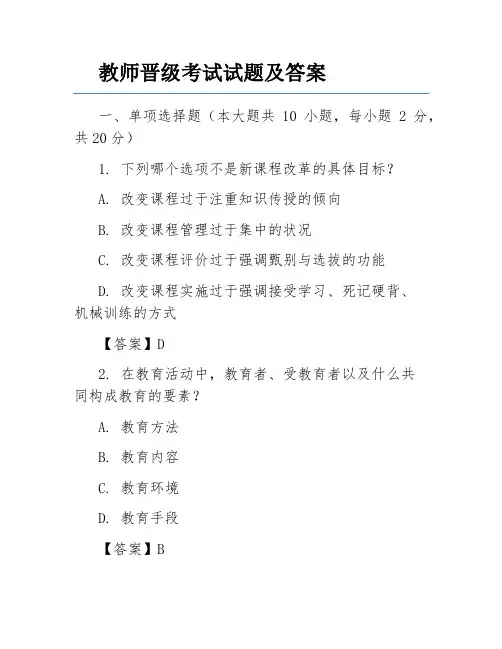 教师晋级考试试题及答案

一、单项选择题（本大题共 10 小题，每小题 2 分，共 20 分）

1. 下列哪个选项不是新课程改革的具体目标？

A. 改变课程过于注重知识传授的倾向

B. 改变课程管理过于集中的状况

C. 改变课程评价过于强调甄别与选拔的功能

D. 改变课程实施过于强调接受学习、死记硬背、机械训练的方式

【答案】D

2. 在教育活动中，教育者、受教育者以及什么共同构成教育的要素？

A. 教育方法

B. 教育内容

C. 教育环境

D. 教育手段

【答案】B